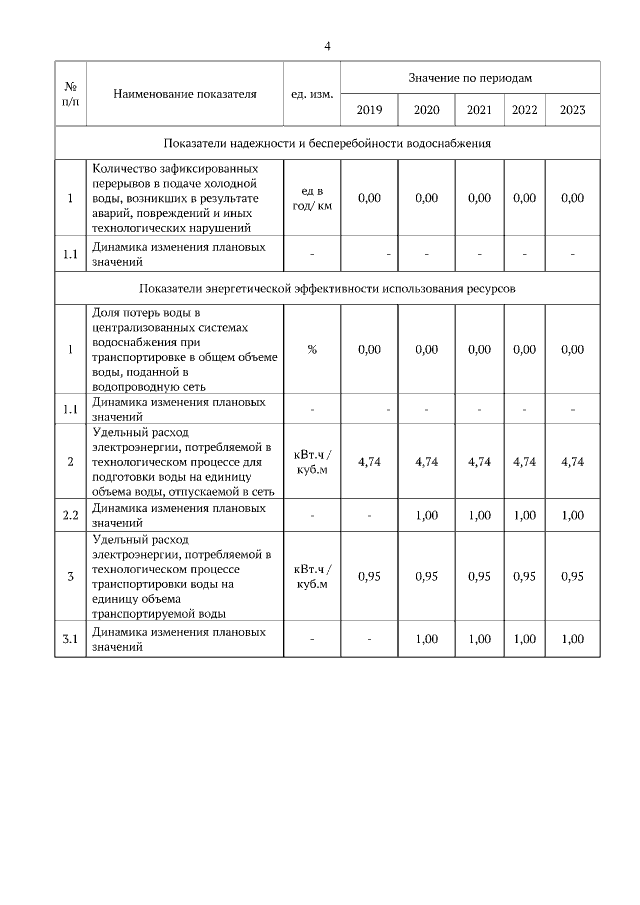 4

| № п/п | Наименование показателя | ед. изм. | Значение по периодам | | | | |
|---|---|---|---|---|---|---|---|
| | | | 2019 | 2020 | 2021 | 2022 | 2023 |
| Показатели надежности и бесперебойности водоснабжения | | | | | | | |
| 1 | Количество зафиксированных перерывов в подаче холодной воды, возникших в результате аварий, повреждений и иных технологических нарушений | ед в год/ км | 0,00 | 0,00 | 0,00 | 0,00 | 0,00 |
| 1.1 | Динамика изменения плановых значений | - | - | - | - | - | - |
| Показатели энергетической эффективности использования ресурсов | | | | | | | |
| 1 | Доля потерь воды в централизованных системах водоснабжения при транспортировке в общем объеме воды, поданной в водопроводную сеть | % | 0,00 | 0,00 | 0,00 | 0,00 | 0,00 |
| 1.1 | Динамика изменения плановых значений | - | - | - | - | - | - |
| 2 | Удельный расход электроэнергии, потребляемой в технологическом процессе для подготовки воды на единицу объема воды, отпускаемой в сеть | кВт.ч / куб.м | 4,74 | 4,74 | 4,74 | 4,74 | 4,74 |
| 2.2 | Динамика изменения плановых значений | - | - | 1,00 | 1,00 | 1,00 | 1,00 |
| 3 | Удельный расход электроэнергии, потребляемой в технологическом процессе транспортировки воды на единицу объема транспортируемой воды | кВт.ч / куб.м | 0,95 | 0,95 | 0,95 | 0,95 | 0,95 |
| 3.1 | Динамика изменения плановых значений | - | - | 1,00 | 1,00 | 1,00 | 1,00 |